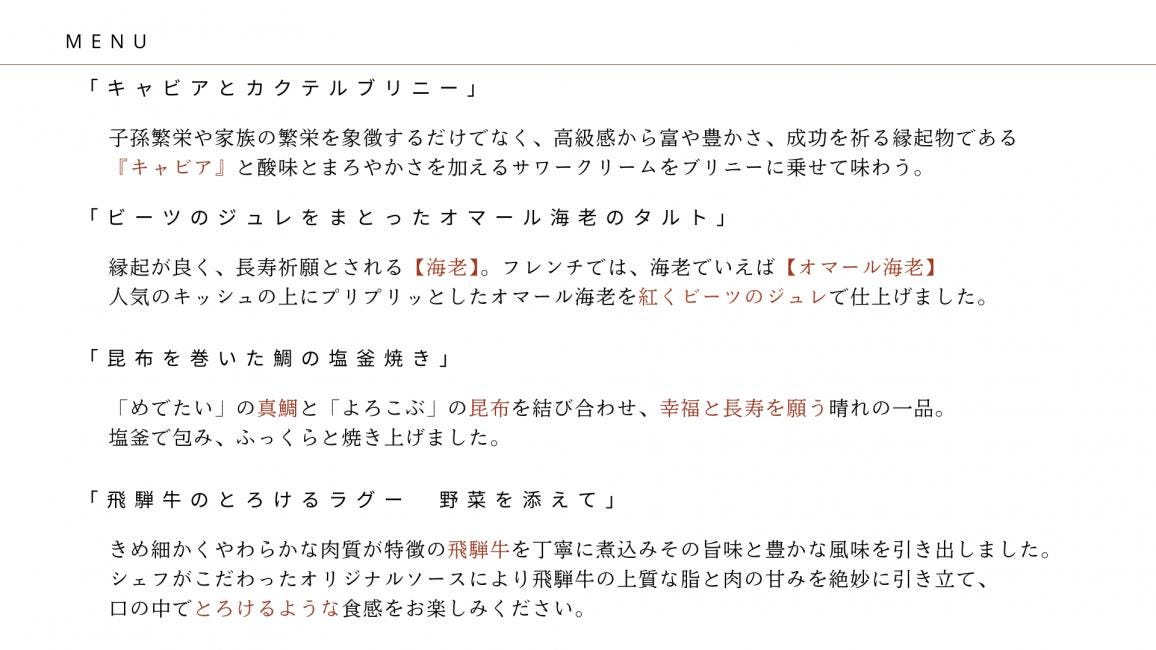 MENU

「キャビアとカクテルブリニー」

子孫繁栄や家族の繁栄を象徴するだけでなく、高級感から富や豊かさ、成功を祈る縁起物である『キャビア』と酸味とまろやかさを加えるサワークリームをブリニーに乗せて味わう。

「ビーツのジュレをまとったオマール海老のタルト」

縁起が良く、長寿祈願とされる【海老】。フレンチでは、海老でいえば【オマール海老】
人気のキッシュの上にプリプリッとしたオマール海老を紅くビーツのジュレで仕上げました。

「昆布を巻いた鯛の塩釜焼き」

「めでたい」の真鯛と「よろこぶ」の昆布を結び合わせ、幸福と長寿を願う晴れの一品。
塩釜で包み、ふっくらと焼き上げました。

「飛騨牛のとろけるラグー　野菜を添えて」

きめ細かくやわらかな肉質が特徴の飛騨牛を丁寧に煮込みその旨味と豊かな風味を引き出しました。
シェフがこだわったオリジナルソースにより飛騨牛の上質な脂と肉の甘みを絶妙に引き立て、
口の中でとろけるような食感をお楽しみください。